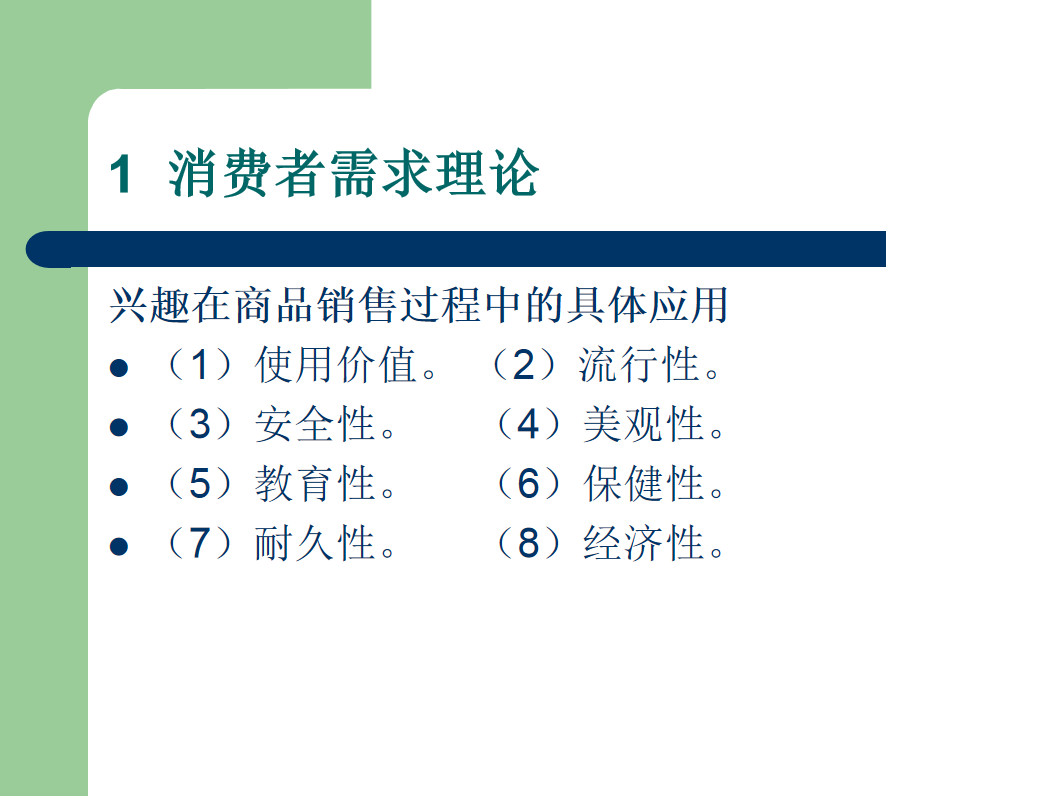 1 消费者需求理论

兴趣在商品销售过程中的具体应用

• （1）使用价值。 （2）流行性。
• （3）安全性。 （4）美观性。
• （5）教育性。 （6）保健性。
• （7）耐久性。 （8）经济性。